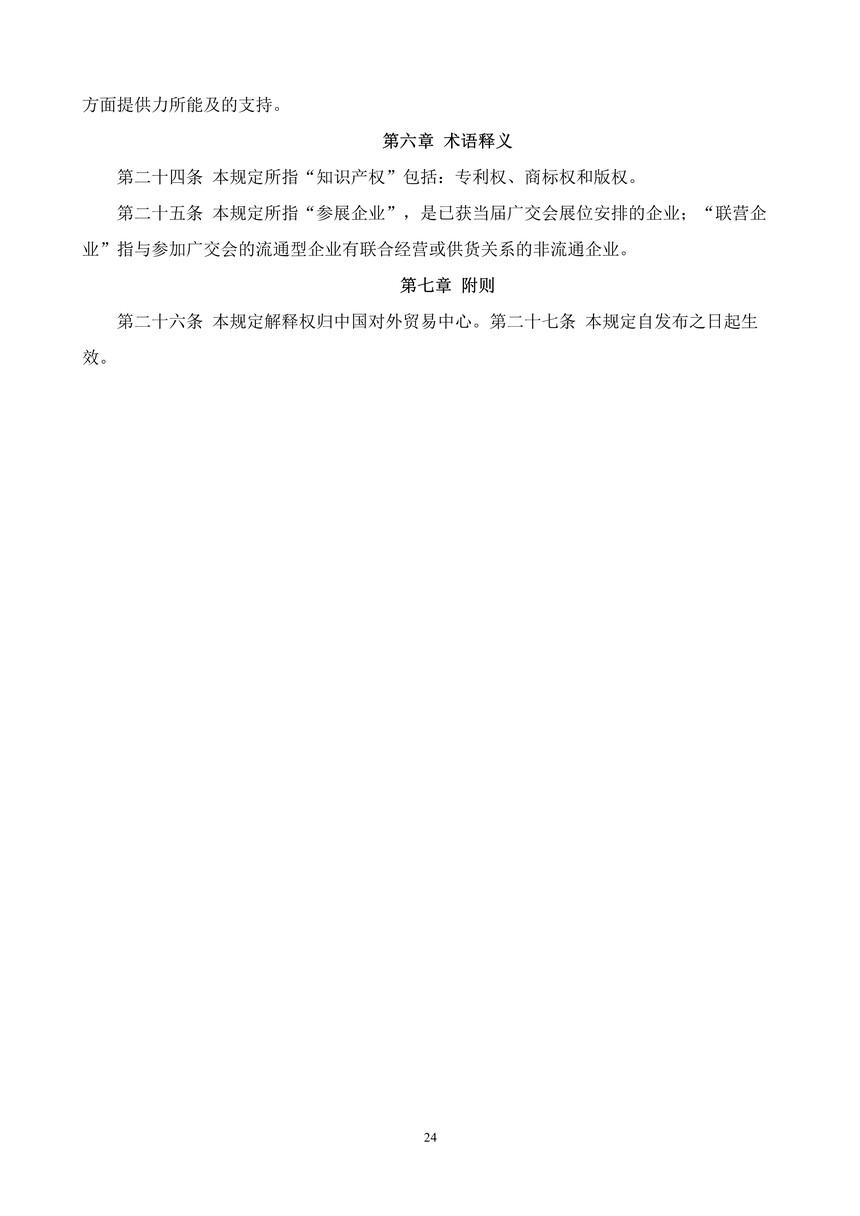 方面提供力所能及的支持。

第六章 术语释义

第二十四条 本规定所指“知识产权”包括：专利权、商标权和版权。

第二十五条 本规定所指“参展企业”，是已获当届广交会展位安排的企业；“联营企业”指与参加广交会的流通型企业有联合经营或供货关系的非流通企业。

第七章 附则

第二十六条 本规定解释权归中国对外贸易中心。第二十七条 本规定自发布之日起生效。

24